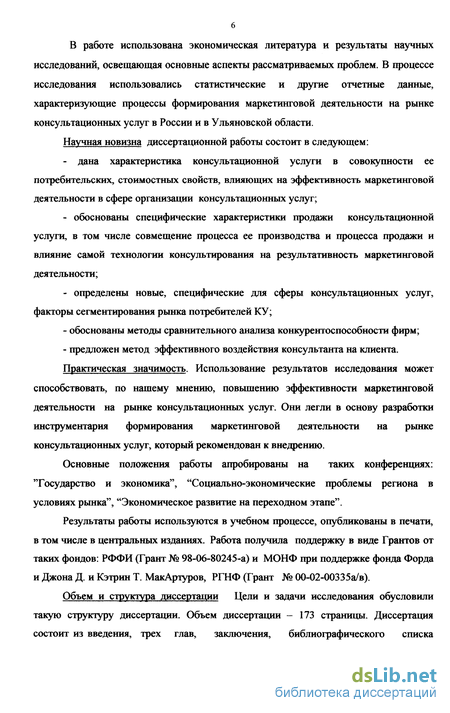 6

В работе использована экономическая литература и результаты научных исследований, освещающая основные аспекты рассматриваемых проблем. В процессе исследования использовались статистические и другие отчетные данные, характеризующие процессы формирования маркетинговой деятельности на рынке консультационных услуг в России и в Ульяновской области.

Научная новизна диссертационной работы состоит в следующем:

- дана характеристика консультационной услуги в совокупности ее потребительских, стоимостных свойств, влияющих на эффективность маркетинговой деятельности в сфере организации консультационных услуг;

- обоснованы специфические характеристики продажи консультационной услуги, в том числе совмещение процесса ее производства и процесса продажи и влияние самой технологии консультирования на результативность маркетинговой деятельности;

- определены новые, специфические для сферы консультационных услуг, факторы сегментирования рынка потребителей КУ;

- обоснованы методы сравнительного анализа конкурентоспособности фирм;

- предложен метод эффективного воздействия консультанта на клиента.

Практическая значимость. Использование результатов исследования может способствовать, по нашему мнению, повышению эффективности маркетинговой деятельности на рынке консультационных услуг. Они легли в основу разработки инструментария формирования маркетинговой деятельности на рынке консультационных услуг, который рекомендован к внедрению.

Основные положения работы апробированы на таких конференциях: "Государство и экономика", "Социально-экономические проблемы региона в условиях рынка", "Экономическое развитие на переходном этапе".

Результаты работы используются в учебном процессе, опубликованы в печати, в том числе в центральных изданиях. Работа получила поддержку в виде Грантов от таких фондов: РФФИ (Грант № 98-06-80245-а) и МОНФ при поддержке фонда Форда и Джона Д. и Кэтрин Т. МакАртуров, РГНФ (Грант № 00-02-00335а/в).

Объем и структура диссертации Цели и задачи исследования обусловили такую структуру диссертации. Объем диссертации – 173 страницы. Диссертация состоит из введения, трех глав, заключения, библиографического списка

dsLib.net
библиотека диссертаций